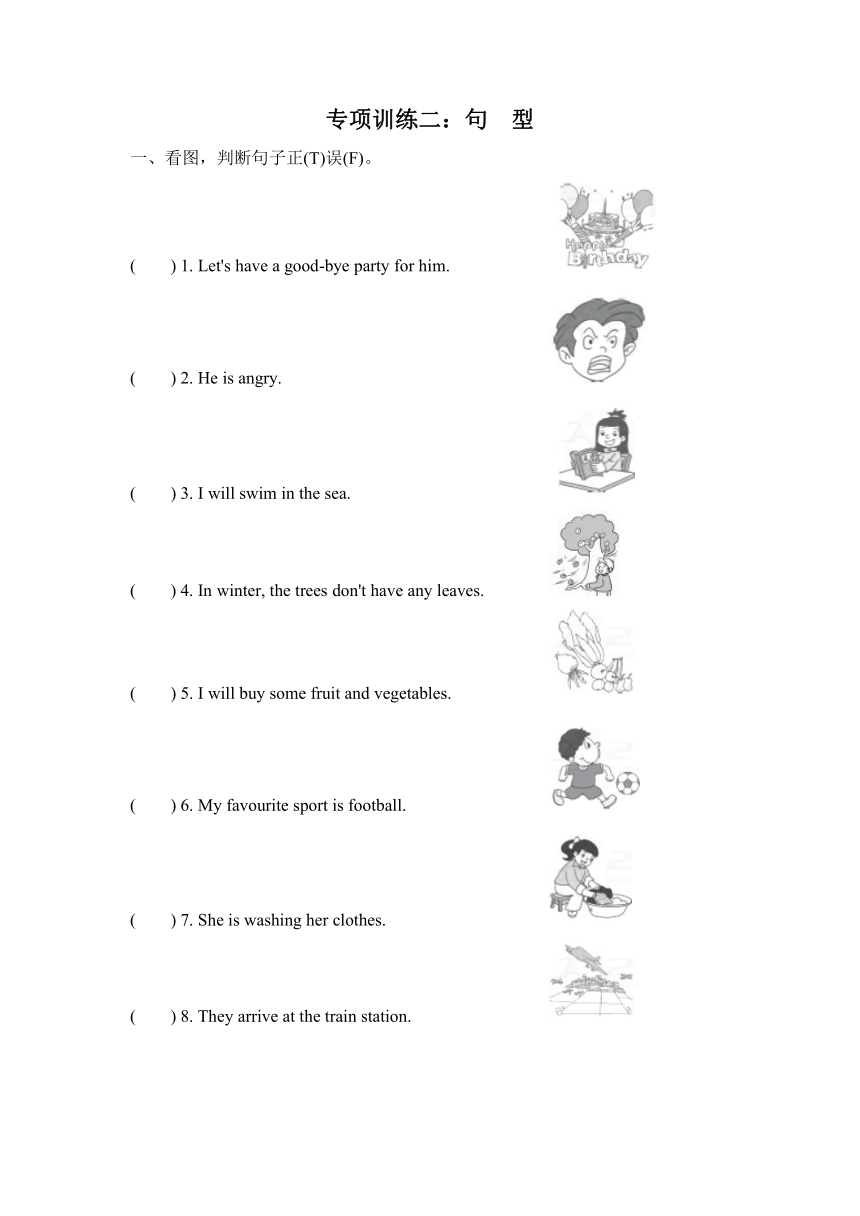 专项训练二：句　型

一、看图，判断句子正(T)误(F)。

Happy Birthday

(　　) 1. Let's have a good-bye party for him.

(　　) 2. He is angry.

(　　) 3. I will swim in the sea.

(　　) 4. In winter, the trees don't have any leaves.

(　　) 5. I will buy some fruit and vegetables.

(　　) 6. My favourite sport is football.

(　　) 7. She is washing her clothes.

(　　) 8. They arrive at the train station.